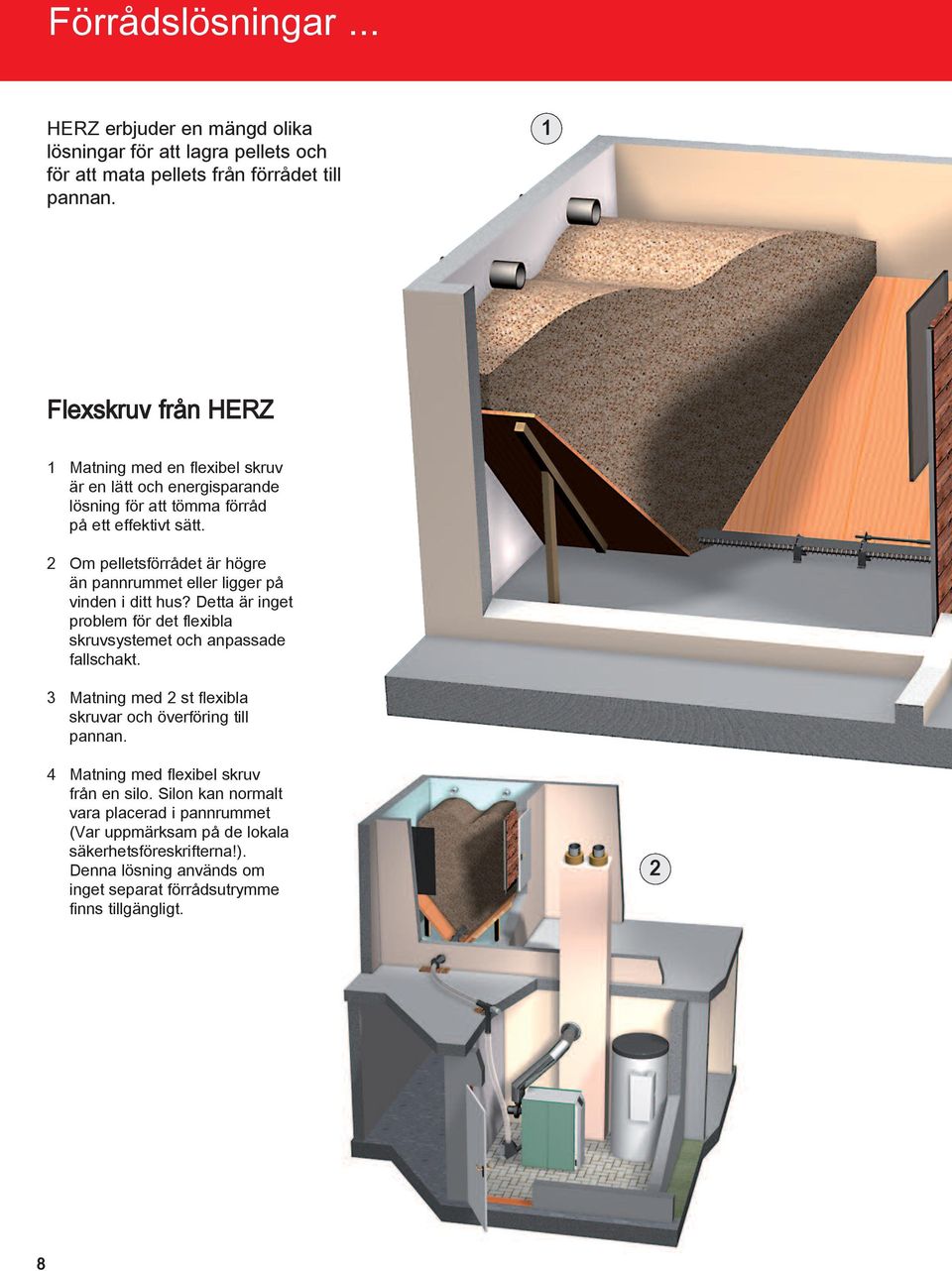 Förrådslösningar ...

HERZ erbjuder en mängd olika lösningar för att lagra pellets och för att mata pellets från förrådet till pannan.

1

Flexskruv från HERZ

1 Matning med en flexibel skruv är en lätt och energisparande lösning för att tömma förråd på ett effektivt sätt.

2 Om pelletsförrådet är högre än pannrummet eller ligger på vinden i ditt hus? Detta är inget problem för det flexibla skruvsystemet och anpassade fallschakt.

3 Matning med 2 st flexibla skruvar och överföring till pannan.

4 Matning med flexibel skruv från en silo. Silon kan normalt vara placerad i pannrummet (Var uppmärksam på de lokala säkerhetsföreskrifterna!). Denna lösning används om inget separat förrådsutrymme finns tillgängligt.

2

8